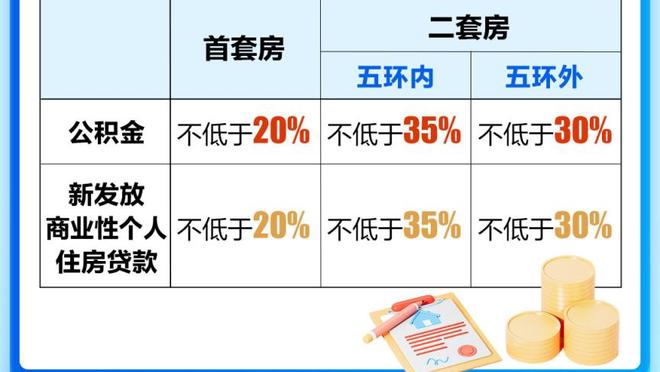 | | 首套房 | 二套房 | |
|---|---|---|---|
| | | 五环内 | 五环外 |
| 公积金 | 不低于20% | 不低于35% | 不低于30% |
| 新发放商业性个人住房贷款 | 不低于20% | 不低于35% | 不低于30% |